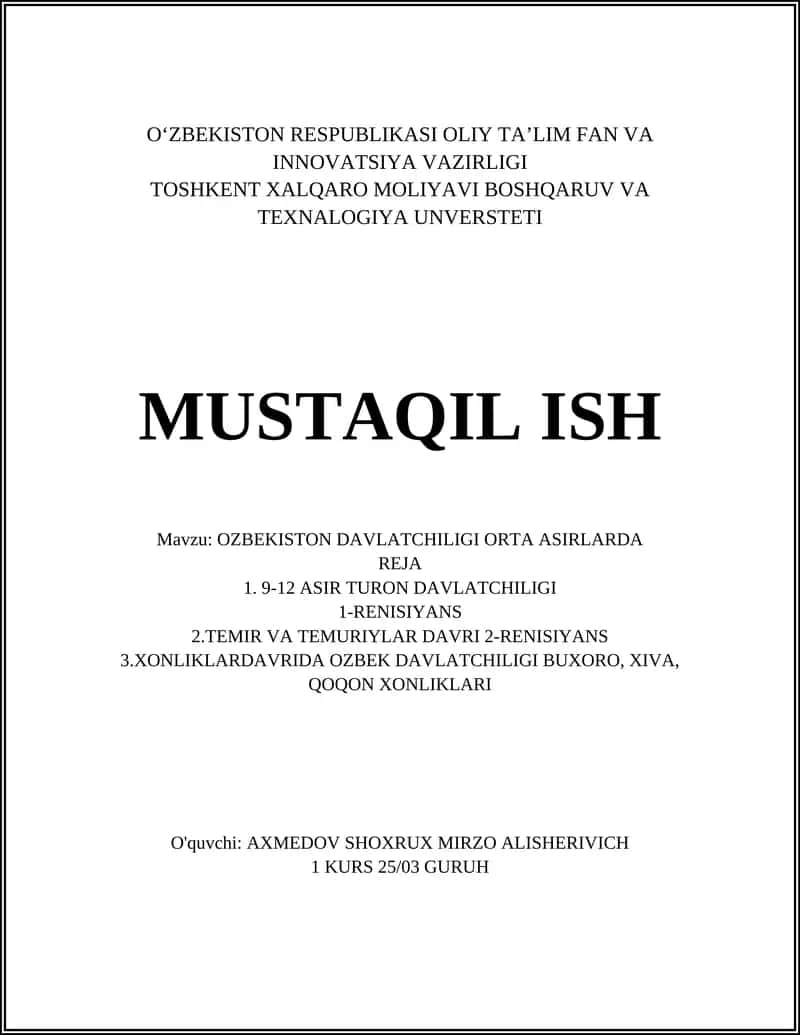 O‘ZBEKISTON RESPUBLIKASI OLIY TA’LIM FAN VA INNOVATSIYA VAZIRLIGI
TOSHKENT XALQARO MOLIYAVI BOSHQARUV VA TEXNALOGIYA UNVERSTETI

MUSTAQIL ISH

Mavzu: OZBEKISTON DAVLATCHILIGI ORTA ASIRLARDA
REJA
1. 9-12 ASIR TURON DAVLATCHILIGI
1-RENISIYANS
2.TEMIR VA TEMURIYLAR DAVRI 2-RENISIYANS
3.XONLIKLARDAVRIDA OZBEK DAVLATCHILIGI BUXORO, XIVA, QOQON XONLIKLARI

O'quvchi: AXMEDOV SHOXRUX MIRZO ALISHERIVICH
1 KURS 25/03 GURUH